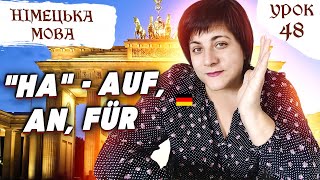 НІМЕЦЬКА МОВА

УРОК 48

"НА" - AUF, AN, FÜR